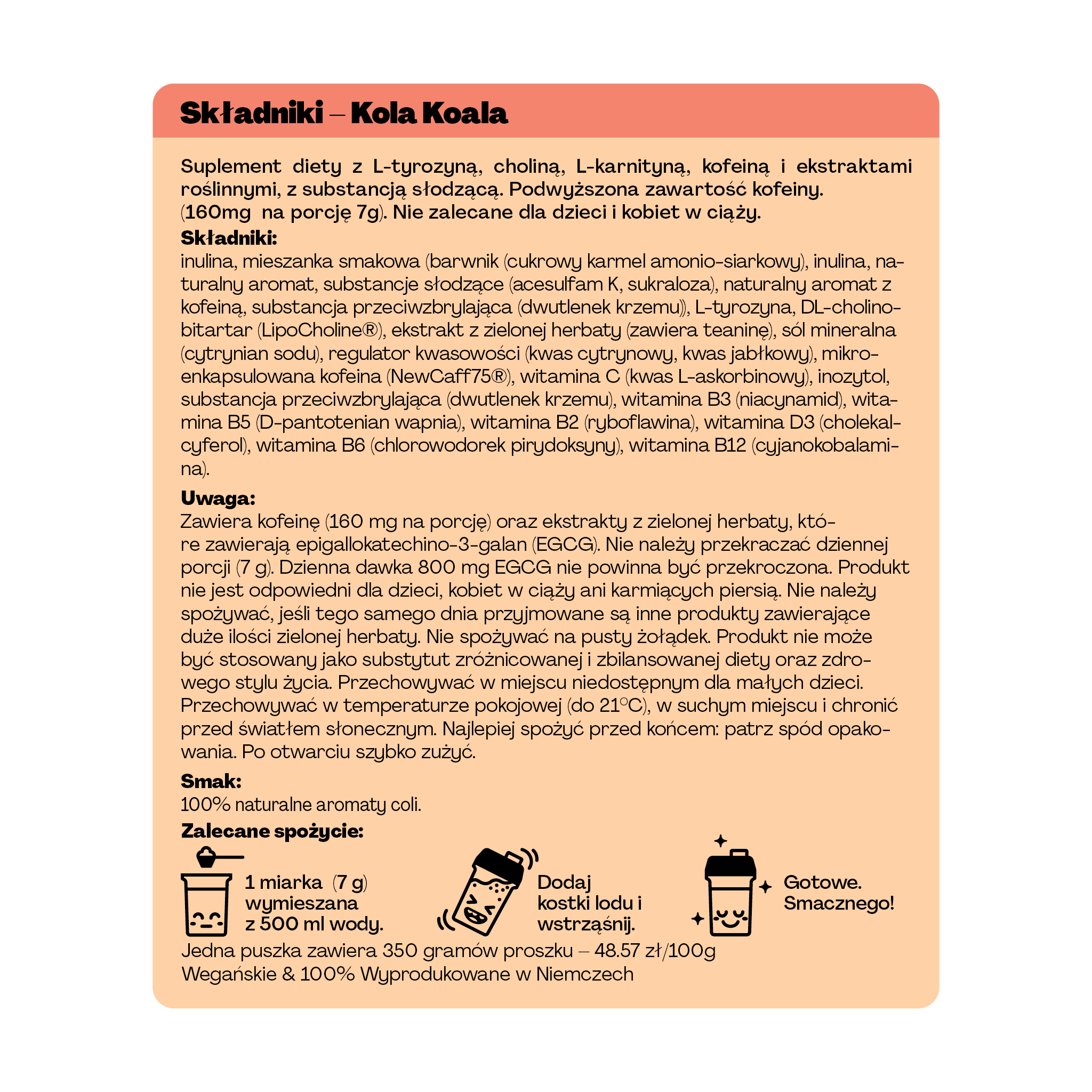 Składniki – Kola Koala

Suplement diety z L-tyrozyną, choliną, L-karnityną, kofeiną i ekstraktami roślinnymi, z substancją słodzącą. Podwyższona zawartość kofeiny. (160mg na porcję 7g). Nie zalecane dla dzieci i kobiet w ciąży.

Składniki:
inulina, mieszanka smakowa (barwnik (cukrowy karmel amonio-siarkowy), inulina, naturalny aromat, substancje słodzące (acesulfam K, sukraloza), naturalny aromat z kofeiną, substancja przeciwzbrylająca (dwutlenek krzemu)), L-tyrozyna, DL-cholinobitartar (LipoCholine®), ekstrakt z zielonej herbaty (zawiera teaninę), sól mineralna (cytrynian sodu), regulator kwasowości (kwas cytrynowy, kwas jabłkowy), mikroenkapsulowana kofeina (NewCaff75®), witamina C (kwas L-askorbinowy), inozytol, substancja przeciwzbrylająca (dwutlenek krzemu), witamina B3 (niacynamid), witamina B5 (D-pantotenian wapnia), witamina B2 (ryboflawina), witamina D3 (cholekalcyferol), witamina B6 (chlorowodorek pirydoksyny), witamina B12 (cyjanokobalamina).

Uwaga:
Zawiera kofeinę (160 mg na porcję) oraz ekstrakty z zielonej herbaty, które zawierają epigallokatechino-3-galan (EGCG). Nie należy przekraczać dziennej porcji (7 g). Dzienna dawka 800 mg EGCG nie powinna być przekroczona. Produkt nie jest odpowiedni dla dzieci, kobiet w ciąży ani karmiących piersią. Nie należy spożywać, jeśli tego samego dnia przyjmowane są inne produkty zawierające duże ilości zielonej herbaty. Nie spożywać na pusty żołądek. Produkt nie może być stosowany jako substytut zróżnicowanej i zbilansowanej diety oraz zdrowego stylu życia. Przechowywać w miejscu niedostępnym dla małych dzieci. Przechowywać w temperaturze pokojowej (do 21°C), w suchym miejscu i chronić przed światłem słonecznym. Najlepiej spożyć przed końcem: patrz spód opakowania. Po otwarciu szybko zużyć.

Smak:
100% naturalne aromaty coli.

Zalecane spożycie:

1 miarka (7 g)
wymieszana
z 500 ml wody.

Dodaj
kostki lodu i
wstrząśnij.

Gotowe.
Smacznego!

Jedna puszka zawiera 350 gramów proszku – 48.57 zł/100g
Wegańskie & 100% Wyprodukowane w Niemczech